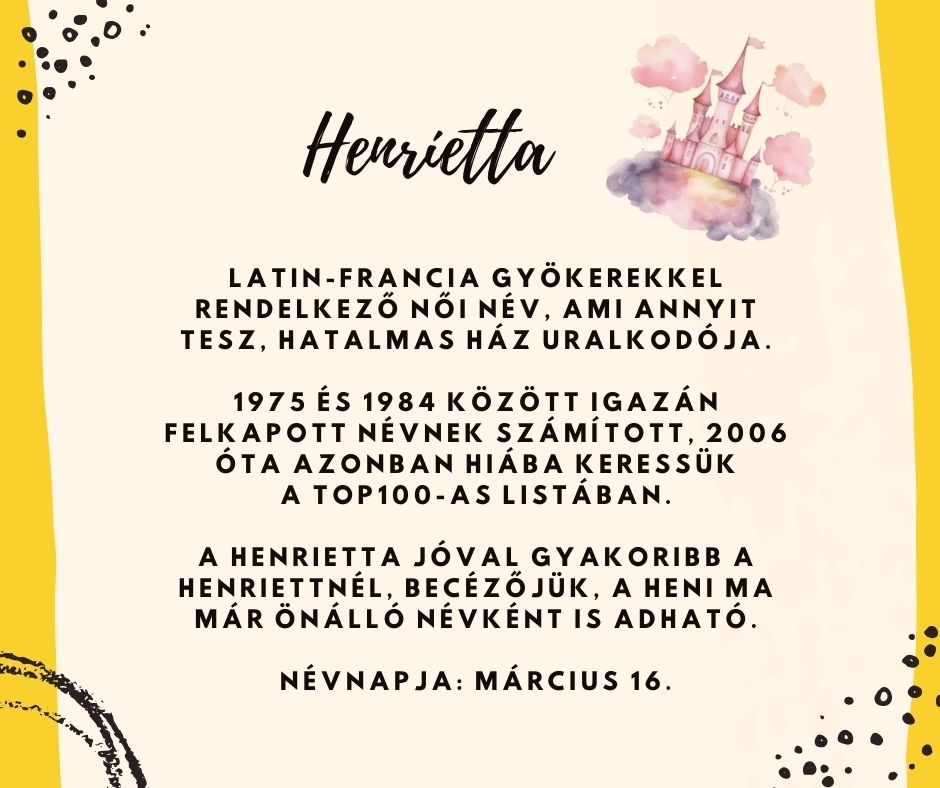 Henrietta

LATIN-FRANCIA GYÖKEREKKEL RENDELKEZŐ NŐI NÉV, AMI ANNYIT TESZ, HATALMAS HÁZ URALKODÓJA.

1975 ÉS 1984 KÖZÖTT IGAZÁN FELKAPOTT NÉVNEK SZÁMÍTOTT, 2006 ÓTA AZONBAN HIÁBA KERESSÜK A TOP100-AS LISTÁBAN.

A HENRIETTA JÓVAL GYAKORIBB A HENRIETTNÉL, BECÉZŐJÜK, A HENI MA MÁR ÖNÁLLÓ NÉVKÉNT IS ADHATÓ.

NÉVNAPJA: MÁRCIUS 16.